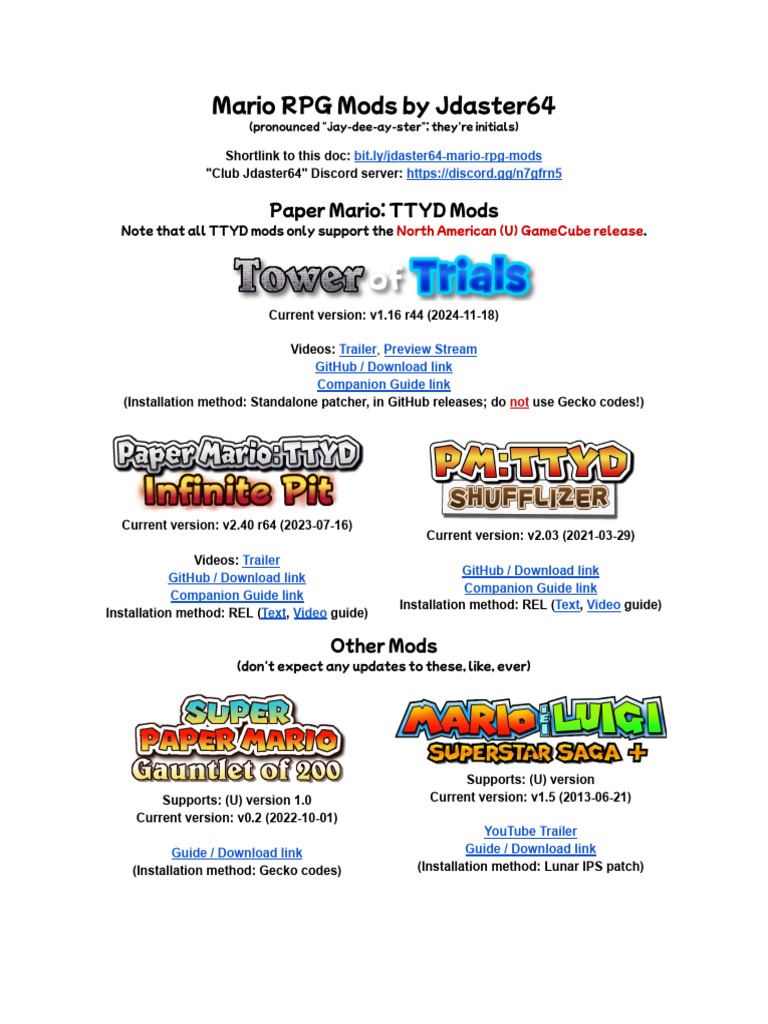 Mario RPG Mods by Jdaster64
(pronounced "jay-dee-ay-ster"; they're initials)

Shortlink to this doc: bit.ly/jdaster64-mario-rpg-mods
"Club Jdaster64" Discord server: https://discord.gg/n7gfrn5

Paper Mario: TTYD Mods
Note that all TTYD mods only support the North American (U) GameCube release.

Tower of Trials

Current version: v1.16 r44 (2024-11-18)

Videos: Trailer, Preview Stream
GitHub / Download link
Companion Guide link
(Installation method: Standalone patcher, in GitHub releases; do not use Gecko codes!)

Paper Mario: TTYD
Infinite Pit

Current version: v2.40 r64 (2023-07-16)

Videos: Trailer
GitHub / Download link
Companion Guide link
Installation method: REL (Text, Video guide)

PM:TTYD
SHUFFLIZER

Current version: v2.03 (2021-03-29)

GitHub / Download link
Companion Guide link
Installation method: REL (Text, Video guide)

Other Mods
(don't expect any updates to these, like, ever)

SUPER
PAPER MARIO
Gauntlet of 200

Supports: (U) version 1.0
Current version: v0.2 (2022-10-01)

Guide / Download link
(Installation method: Gecko codes)

MARIO & LUIGI
SUPERSTAR SAGA +

Supports: (U) version
Current version: v1.5 (2013-06-21)

YouTube Trailer
Guide / Download link
(Installation method: Lunar IPS patch)